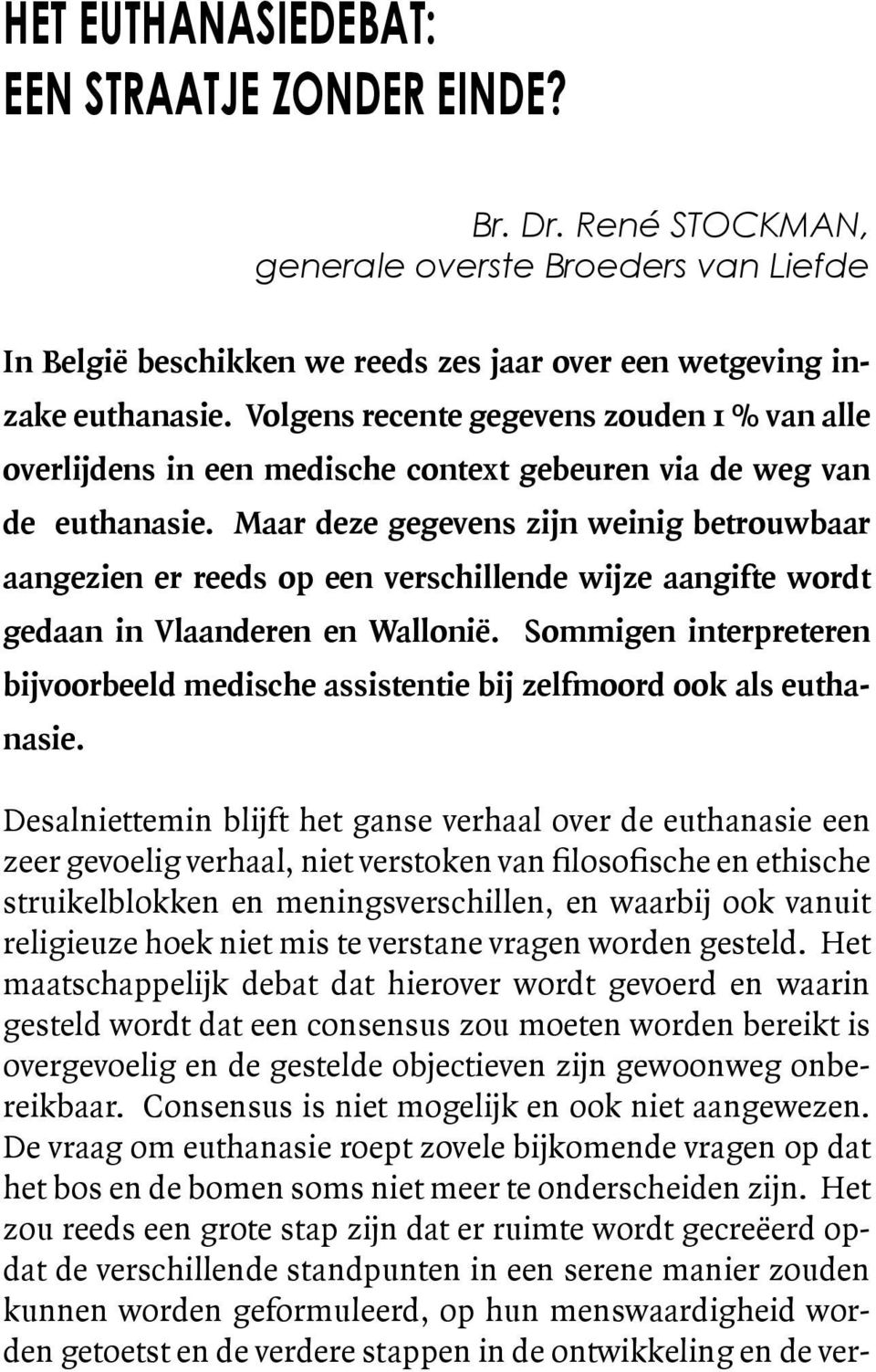 HET EUTHANASIEDEBAT: EEN STRAATJE ZONDER EINDE?

Br. Dr. René STOCKMAN,
generale overste Broeders van Liefde

In België beschikken we reeds zes jaar over een wetgeving inzake euthanasie. Volgens recente gegevens zouden 1 % van alle overlijdens in een medische context gebeuren via de weg van de euthanasie. Maar deze gegevens zijn weinig betrouwbaar aangezien er reeds op een verschillende wijze aangifte wordt gedaan in Vlaanderen en Wallonië. Sommigen interpreteren bijvoorbeeld medische assistentie bij zelfmoord ook als euthanasie.

Desalniettemin blijft het ganse verhaal over de euthanasie een zeer gevoelig verhaal, niet verstoken van filosofische en ethische struikelblokken en meningsverschillen, en waarbij ook vanuit religieuze hoek niet mis te verstane vragen worden gesteld. Het maatschappelijk debat dat hierover wordt gevoerd en waarin gesteld wordt dat een consensus zou moeten worden bereikt is overgevoelig en de gestelde objectieven zijn gewoonweg onbereikbaar. Consensus is niet mogelijk en ook niet aangewezen. De vraag om euthanasie roept zovele bijkomende vragen op dat het bos en de bomen soms niet meer te onderscheiden zijn. Het zou reeds een grote stap zijn dat er ruimte wordt gecreëerd opdat de verschillende standpunten in een serene manier zouden kunnen worden geformuleerd, op hun menswaardigheid worden getoetst en de verdere stappen in de ontwikkeling en de ver-